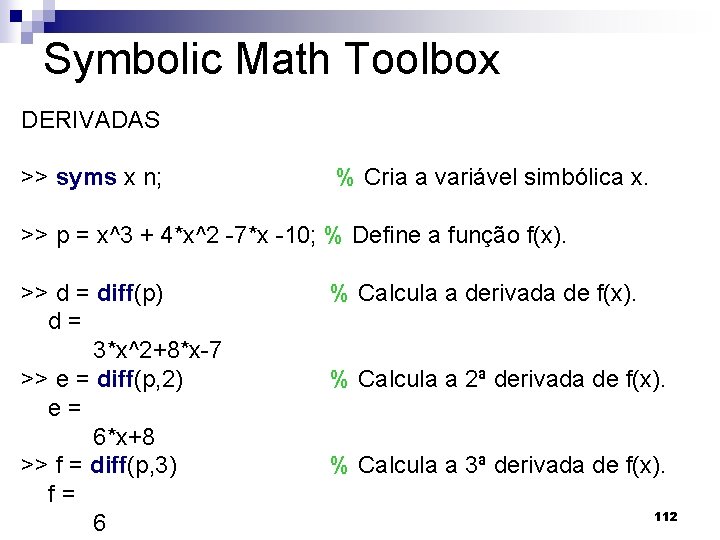 Symbolic Math Toolbox

DERIVADAS

>> syms x n; % Cria a variável simbólica x.

>> p = x^3 + 4*x^2 -7*x -10; % Define a função f(x).

>> d = diff(p) % Calcula a derivada de f(x).
d =
3*x^2+8*x-7
>> e = diff(p,2) % Calcula a 2ª derivada de f(x).
e =
6*x+8
>> f = diff(p,3) % Calcula a 3ª derivada de f(x).
f =
6

112